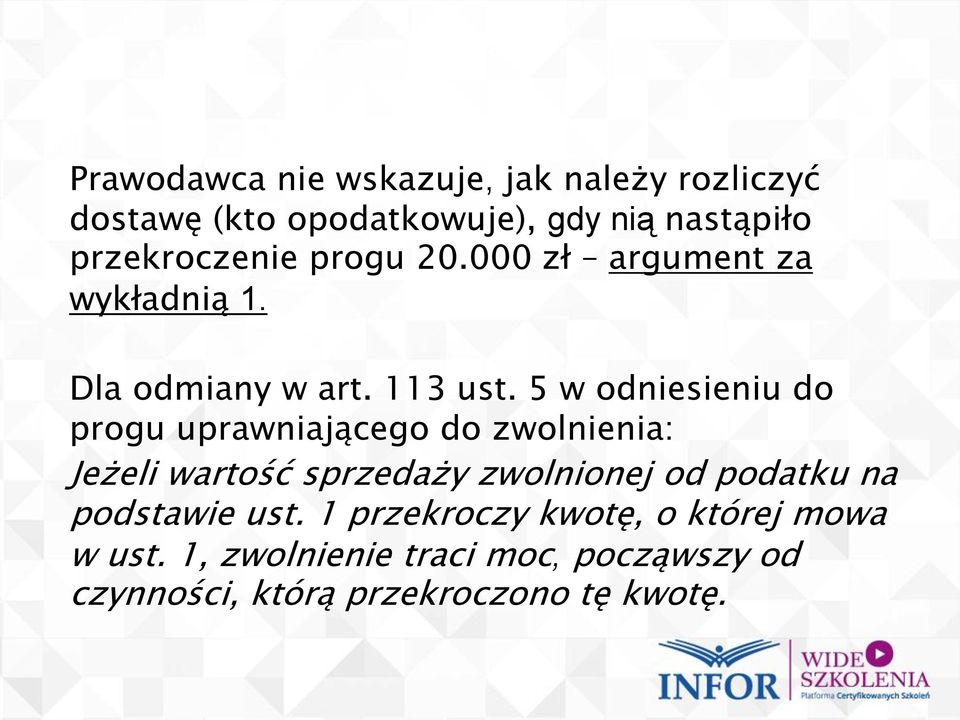 Prawodawca nie wskazuje, jak należy rozliczyć dostawę (kto opodatkowuje), gdy nią nastąpiło przekroczenie progu 20.000 zł – argument za wykładnią 1.

Dla odmiany w art. 113 ust. 5 w odniesieniu do progu uprawniającego do zwolnienia:
Jeżeli wartość sprzedaży zwolnionej od podatku na podstawie ust. 1 przekroczy kwotę, o której mowa w ust. 1, zwolnienie traci moc, począwszy od czynności, którą przekroczono tę kwotę.

INFOR
WIDEO SZKOLENIA
Platforma Certyfikowanych Szkoleń